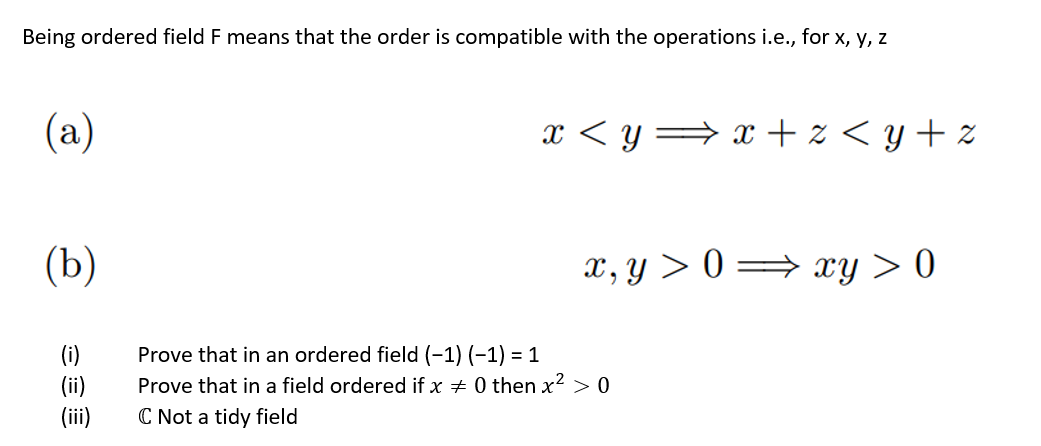 Being ordered field F means that the order is compatible with the operations i.e., for x, y, z

(a) $x < y \Longrightarrow x + z < y + z$

(b) $x, y > 0 \Longrightarrow xy > 0$

(i) Prove that in an ordered field (−1) (−1) = 1
(ii) Prove that in a field ordered if $x \neq 0$ then $x^2 > 0$
(iii) $\mathbb{C}$ Not a tidy field